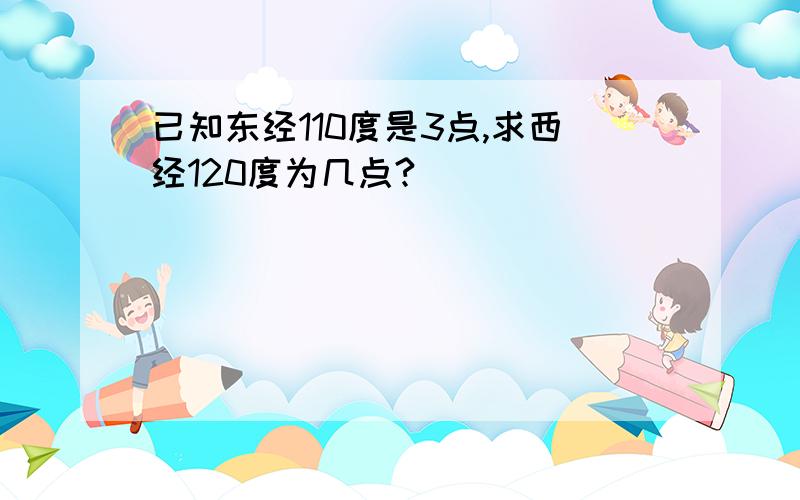 已知东经110度是3点,求西经120度为几点?